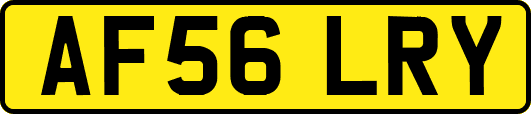 AF56 LRY